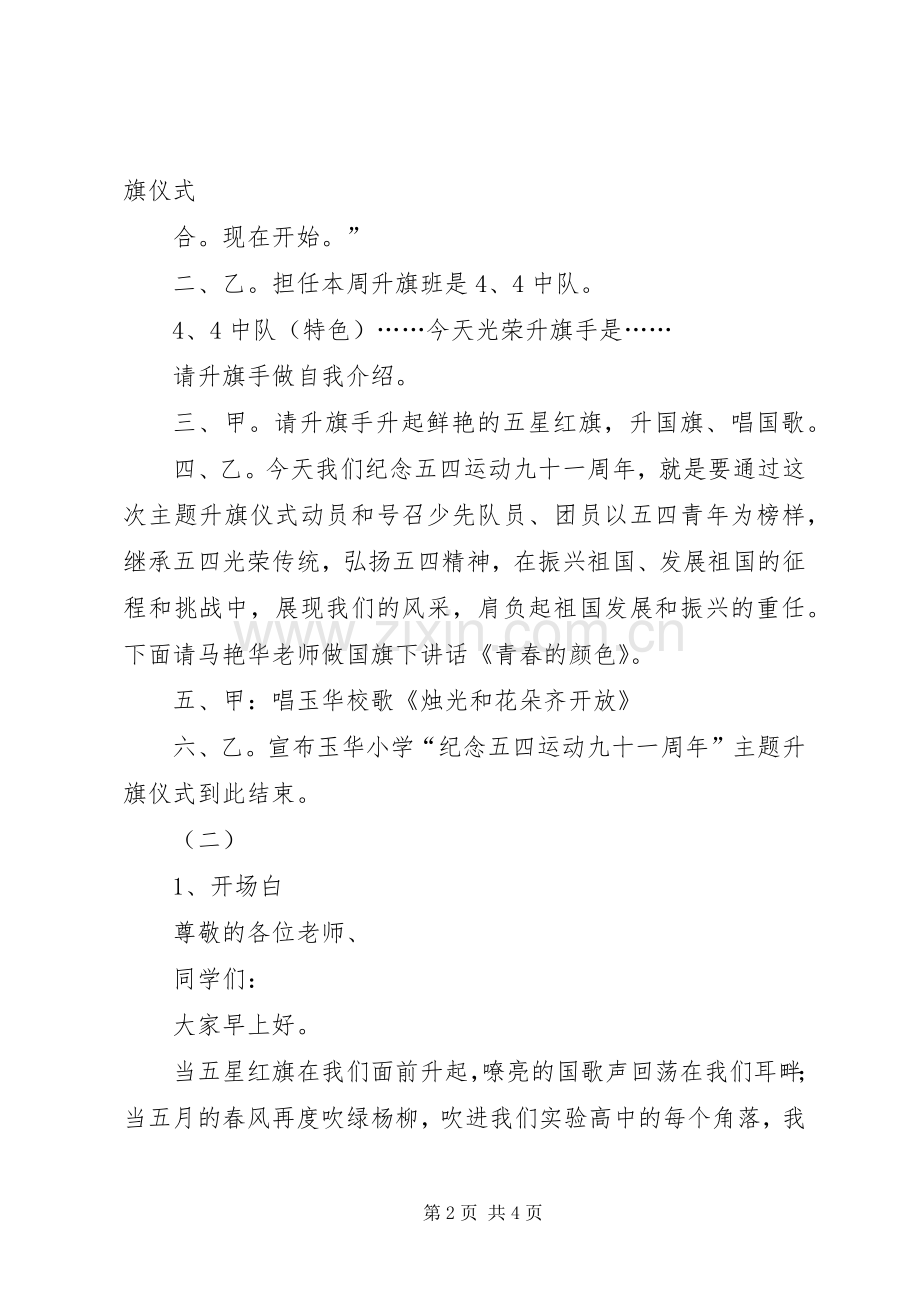 旗仪式

合。现在开始。”

二、乙。担任本周升旗班是4、4中队。

4、4中队（特色）……今天光荣升旗手是……

请升旗手做自我介绍。

三、甲。请升旗手升起鲜艳的五星红旗，升国旗、唱国歌。

四、乙。今天我们纪念五四运动九十一周年，就是要通过这次主题升旗仪式动员和号召少先队员、团员以五四青年为榜样，继承五四光荣传统，弘扬五四精神，在振兴祖国、发展祖国的征程和挑战中，展现我们的风采，肩负起祖国发展和振兴的重任。下面请马艳华老师做国旗下讲话《青春的颜色》。

五、甲：唱玉华校歌《烛光和花朵齐开放》

六、乙。宣布玉华小学“纪念五四运动九十一周年”主题升旗仪式到此结束。

（二）

1、开场白

尊敬的各位老师、

同学们：

大家早上好。

当五星红旗在我们面前升起，嘹亮的国歌声回荡在我们耳畔；当五月的春风再度吹绿杨柳，吹进我们实验高中的每个角落，我

第2页 共4页

www.zixin.com.cn